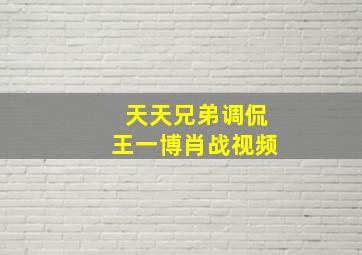 天天兄弟调侃
王一博肖战视频